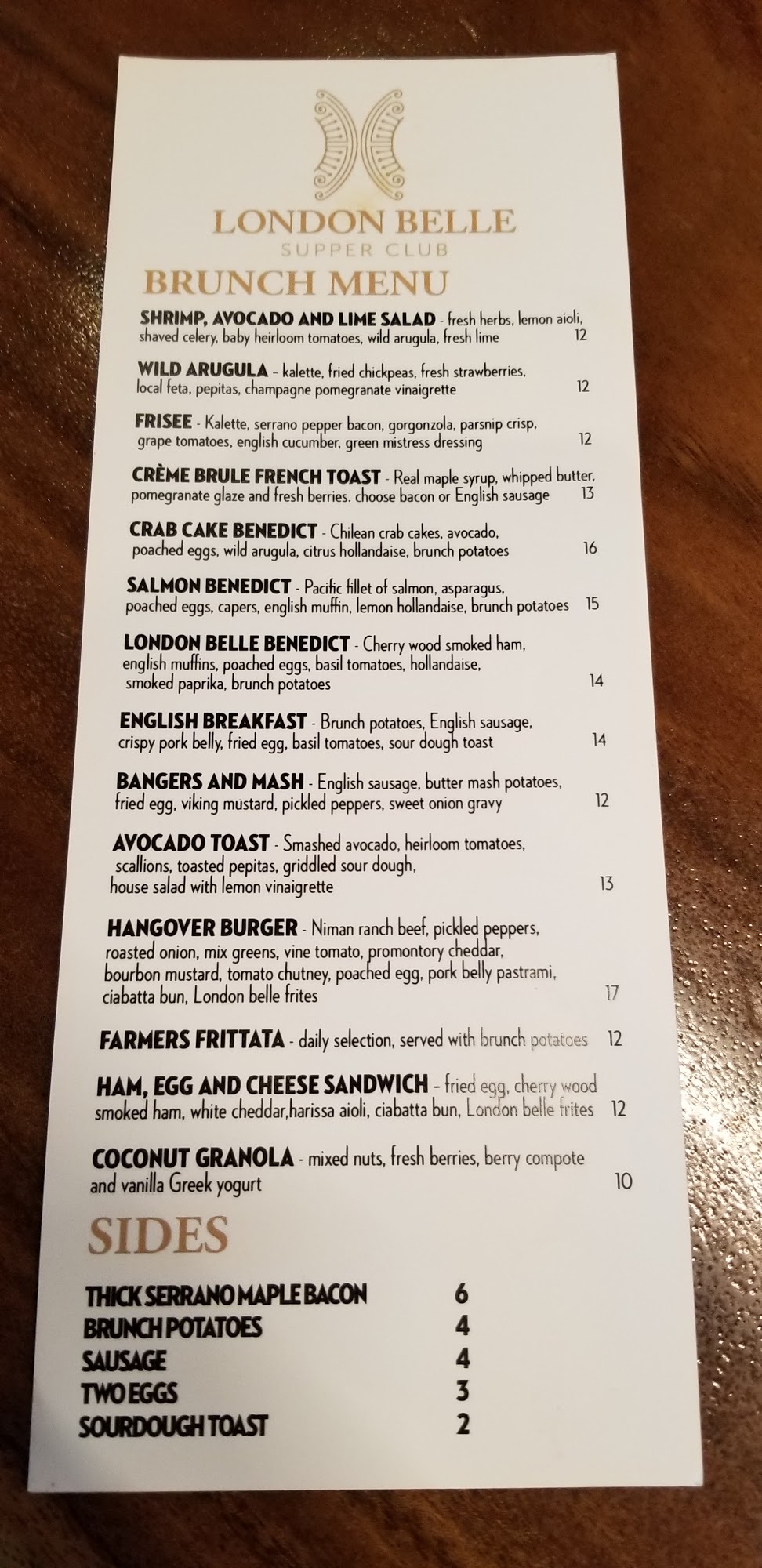 LONDON BELLE
SUPPER CLUB

BRUNCH MENU

SHRIMP, AVOCADO AND LIME SALAD - fresh herbs, lemon aioli, shaved celery, baby heirloom tomatoes, wild arugula, fresh lime 12

WILD ARUGULA - kalette, fried chickpeas, fresh strawberries, local feta, pepitas, champagne pomegranate vinaigrette 12

FRISEE - Kalette, serrano pepper bacon, gorgonzola, parsnip crisp, grape tomatoes, english cucumber, green mistress dressing 12

CRÈME BRULE FRENCH TOAST - Real maple syrup, whipped butter, pomegranate glaze and fresh berries. choose bacon or English sausage 13

CRAB CAKE BENEDICT - Chilean crab cakes, avocado, poached eggs, wild arugula, citrus hollandaise, brunch potatoes 16

SALMON BENEDICT - Pacific fillet of salmon, asparagus, poached eggs, capers, english muffin, lemon hollandaise, brunch potatoes 15

LONDON BELLE BENEDICT - Cherry wood smoked ham, english muffins, poached eggs, basil tomatoes, hollandaise, smoked paprika, brunch potatoes 14

ENGLISH BREAKFAST - Brunch potatoes, English sausage, crispy pork belly, fried egg, basil tomatoes, sour dough toast 14

BANGERS AND MASH - English sausage, butter mash potatoes, fried egg, viking mustard, pickled peppers, sweet onion gravy 12

AVOCADO TOAST - Smashed avocado, heirloom tomatoes, scallions, toasted pepitas, griddled sour dough, house salad with lemon vinaigrette 13

HANGOVER BURGER - Niman ranch beef, pickled peppers, roasted onion, mix greens, vine tomato, promontory cheddar, bourbon mustard, tomato chutney, poached egg, pork belly pastrami, ciabatta bun, London belle frites 17

FARMERS FRITTATA - daily selection, served with brunch potatoes 12

HAM, EGG AND CHEESE SANDWICH - fried egg, cherry wood smoked ham, white cheddar,harissa aioli, ciabatta bun, London belle frites 12

COCONUT GRANOLA - mixed nuts, fresh berries, berry compote and vanilla Greek yogurt 10

SIDES

THICK SERRANO MAPLE BACON 6
BRUNCH POTATOES 4
SAUSAGE 4
TWO EGGS 3
SOURDOUGH TOAST 2